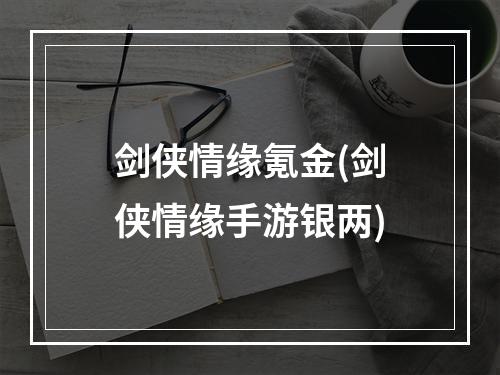 剑侠情缘氪金(剑侠情缘手游银两)